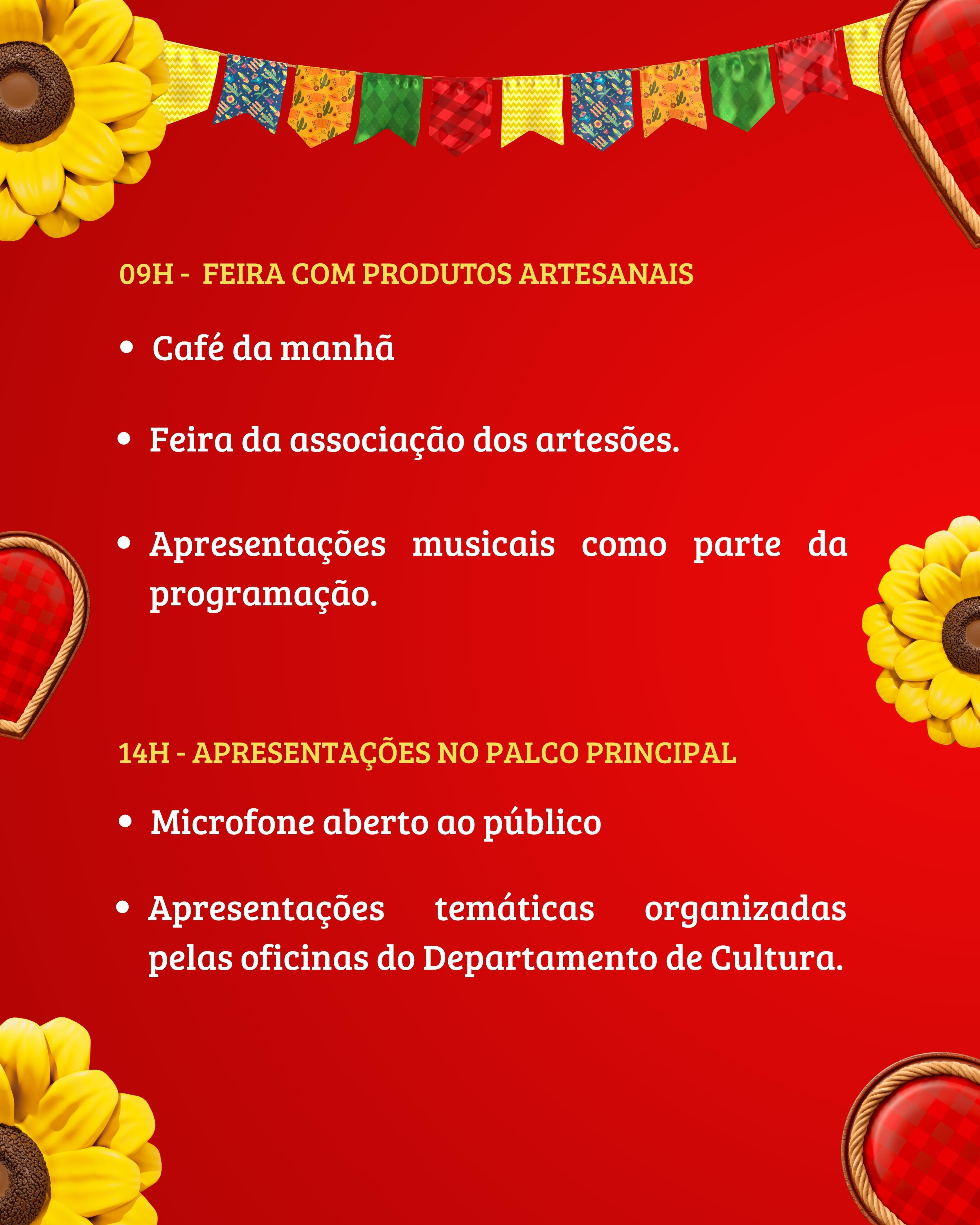 09H -  FEIRA COM PRODUTOS ARTESANAIS

• Café da manhã

• Feira da associação dos artesões.

• Apresentações musicais como parte da programação.

14H - APRESENTAÇÕES NO PALCO PRINCIPAL

• Microfone aberto ao público

• Apresentações temáticas organizadas pelas oficinas do Departamento de Cultura.